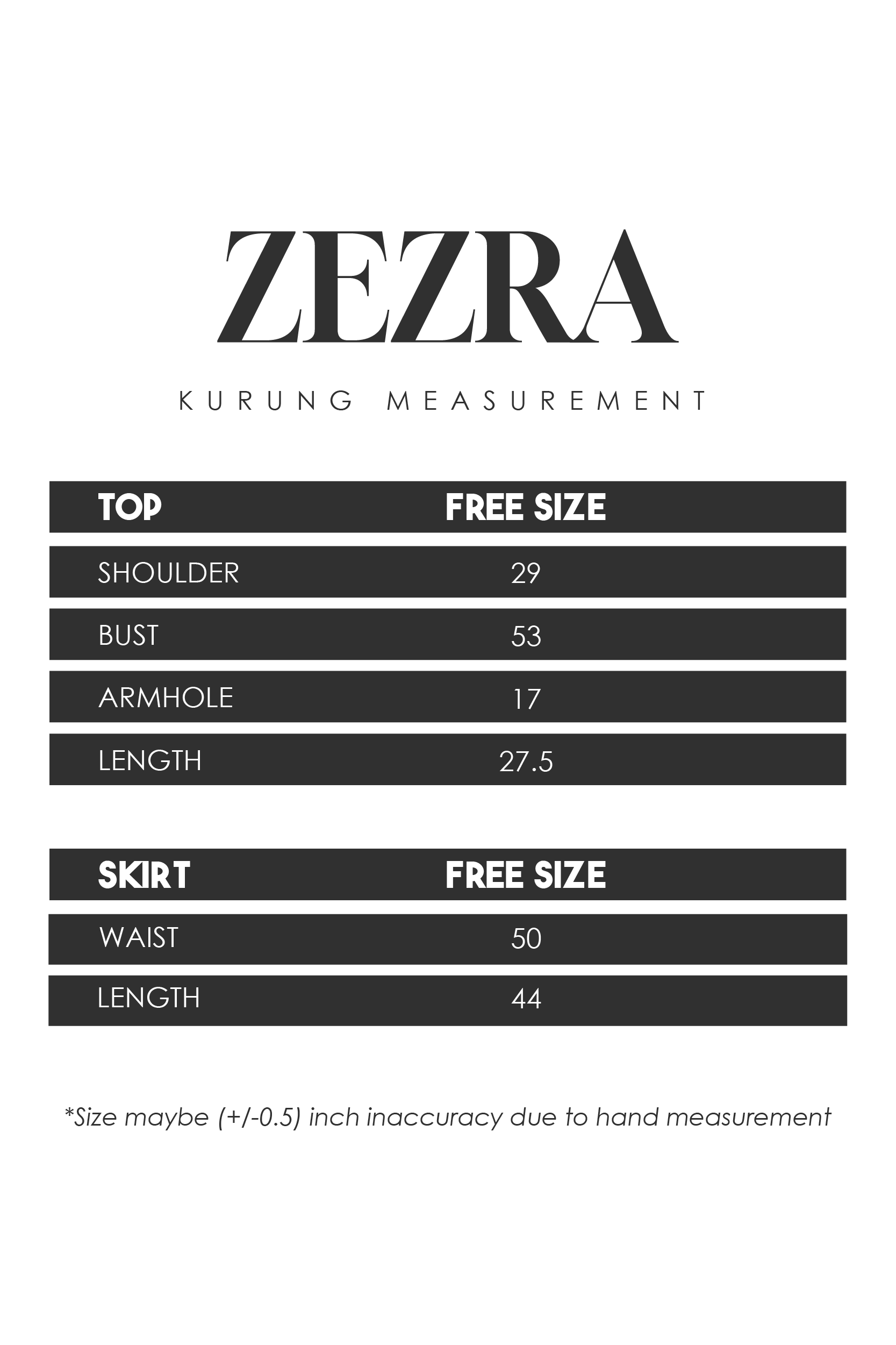 ZEZRA

KURUNG MEASUREMENT

| TOP | FREE SIZE |
|---|---|
| SHOULDER | 29 |
| BUST | 53 |
| ARMHOLE | 17 |
| LENGTH | 27.5 |

| SKIRT | FREE SIZE |
|---|---|
| WAIST | 50 |
| LENGTH | 44 |

*Size maybe (+/-0.5) inch inaccuracy due to hand measurement